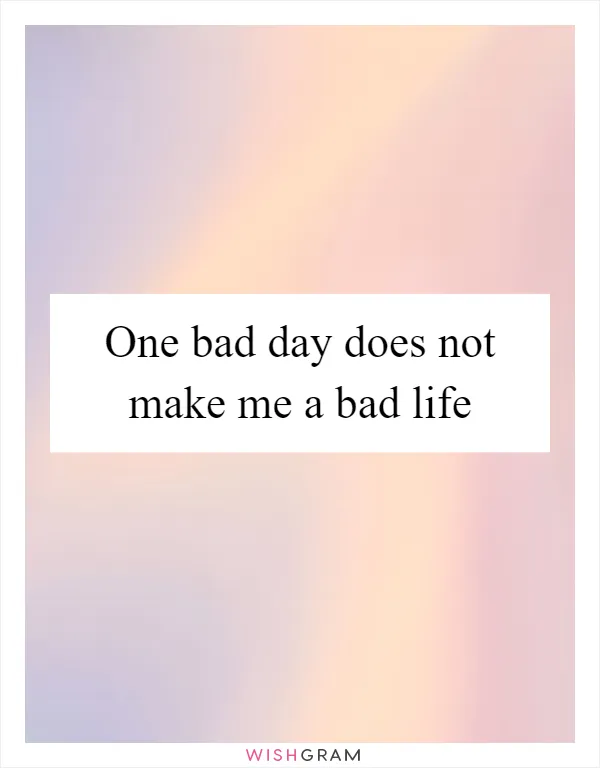 One bad day does not make me a bad life

WISHGRAM